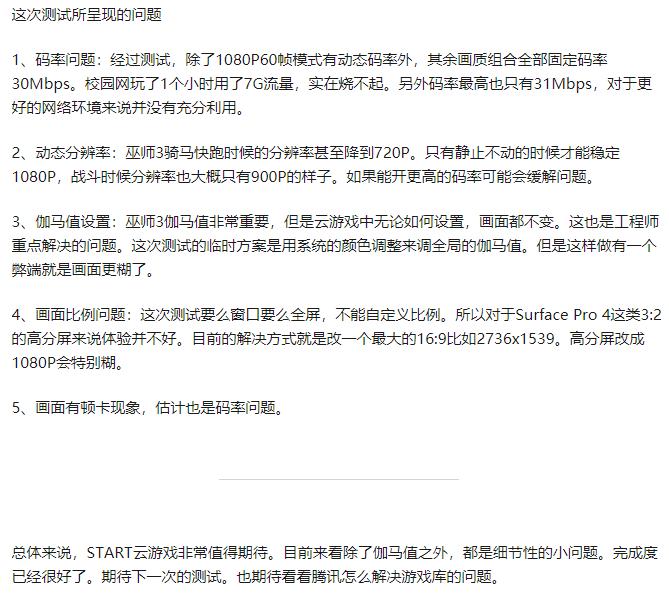 这次测试所呈现的问题

1、码率问题：经过测试，除了1080P60帧模式有动态码率外，其余画质组合全部固定码率30Mbps。校园网玩了1个小时用了7G流量，实在烧不起。另外码率最高也只有31Mbps，对于更好的网络环境来说并没有充分利用。

2、动态分辨率：巫师3骑马快跑时候的分辨率甚至降到720P。只有静止不动的时候才能稳定1080P，战斗时候分辨率也大概只有900P的样子。如果能开更高的码率可能会缓解问题。

3、伽马值设置：巫师3伽马值非常重要，但是云游戏中无论如何设置，画面都不变。这也是工程师重点解决的问题。这次测试的临时方案是用系统的颜色调整来调全局的伽马值。但是这样做有一个弊端就是画面更糊了。

4、画面比例问题：这次测试要么窗口要么全屏，不能自定义比例。所以对于Surface Pro 4这类3:2的高分屏来说体验并不好。目前的解决方式就是改一个最大的16:9比如2736x1539。高分屏改成1080P会特别糊。

5、画面有顿卡现象，估计也是码率问题。

总体来说，START云游戏非常值得期待。目前来看除了伽马值之外，都是细节性的小问题。完成度已经很好了。期待下一次的测试。也期待看看腾讯怎么解决游戏库的问题。